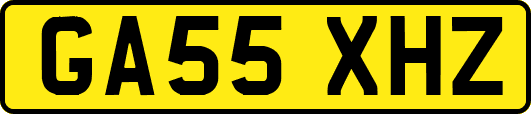 GA55 XHZ